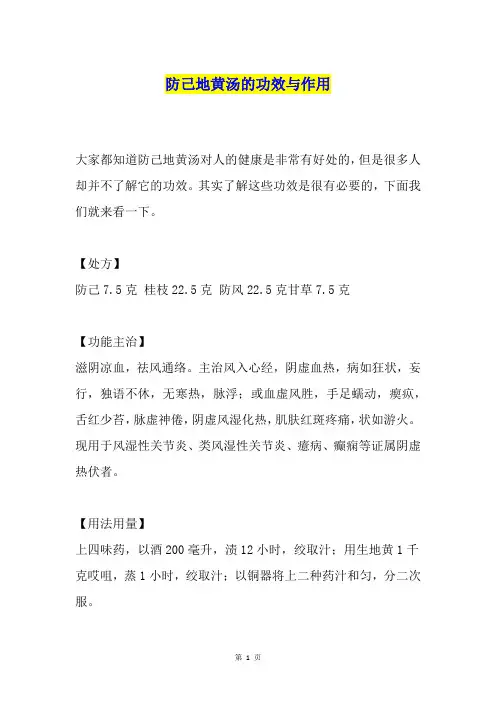 防己地黄汤的功效与作用

大家都知道防己地黄汤对人的健康是非常有好处的，但是很多人却并不了解它的功效。其实了解这些功效是很有必要的，下面我们就来看一下。

【处方】
防己 7.5 克 桂枝 22.5 克 防风 22.5 克甘草 7.5 克

【功能主治】
滋阴凉血，祛风通络。主治风入心经，阴虚血热，病如狂状，妄行，独语不休，无寒热，脉浮；或血虚风胜，手足蠕动，瘈疭，舌红少苔，脉虚神倦，阴虚风湿化热，肌肤红斑疼痛，状如游火。现用于风湿性关节炎、类风湿性关节炎、癔病、癫痫等证属阴虚热伏者。

【用法用量】
上四味药，以酒 200 毫升，渍 12 小时，绞取汁；用生地黄 1 千克㕮咀，蒸 1 小时，绞取汁；以铜器将上二种药汁和匀，分二次服。

第 1 页